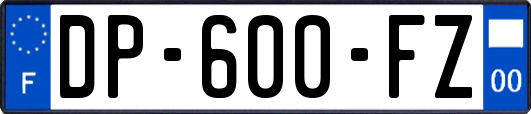 F
DP-600-FZ
00